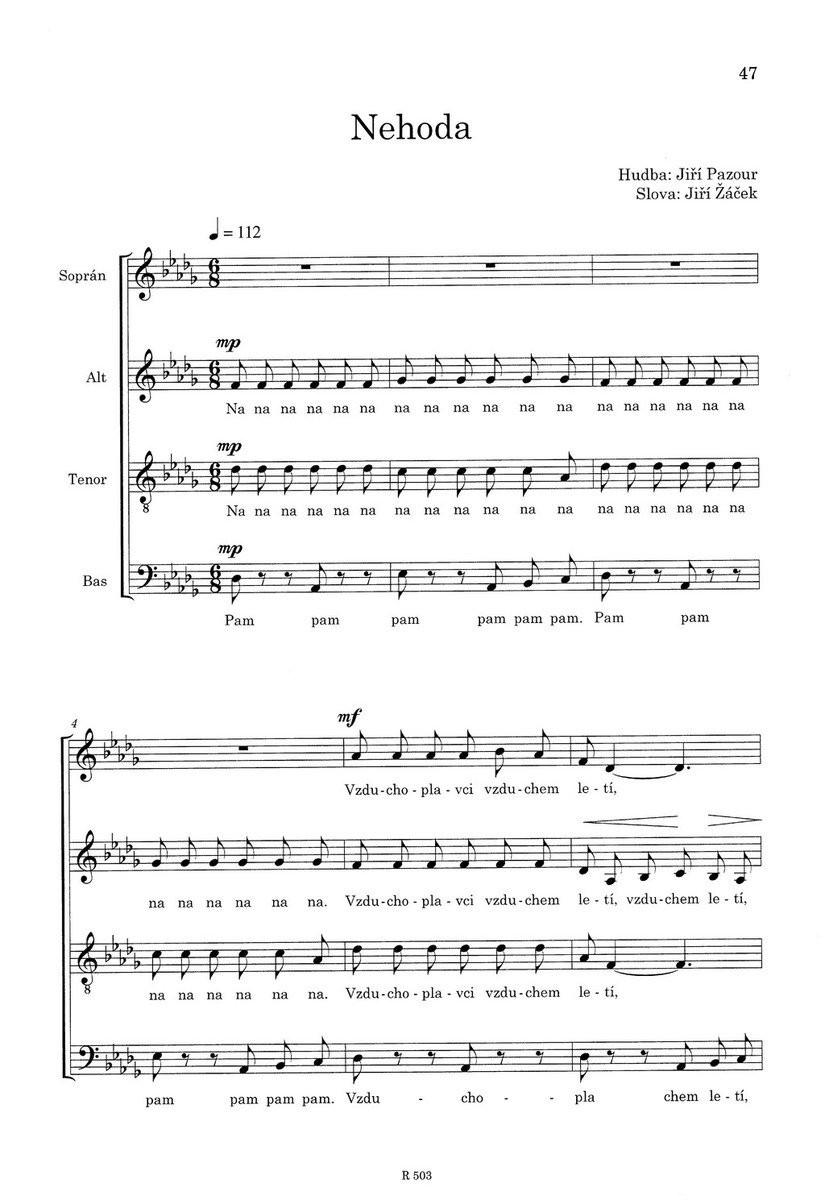 47

Nehoda

Hudba: Jiří Pazour
Slova: Jiří Žáček

♩ = 112

Soprán

Alt
mp
Na na na na na na na na na na na na na na na na na na

Tenor
mp
Na na na na na na na na na na na na na na na na na na

Bas
mp
Pam pam pam pam pam pam. Pam pam

4
mf
Vzdu-cho-pla-vci vzdu-chem le-tí,

na na na na na na. Vzdu-cho-pla-vci vzdu-chem le-tí, vzdu-chem le-tí,

na na na na na na. Vzdu-cho-pla-vci vzdu-chem le-tí,

pam pam pam pam. Vzdu - cho - pla chem le-tí,

R 503